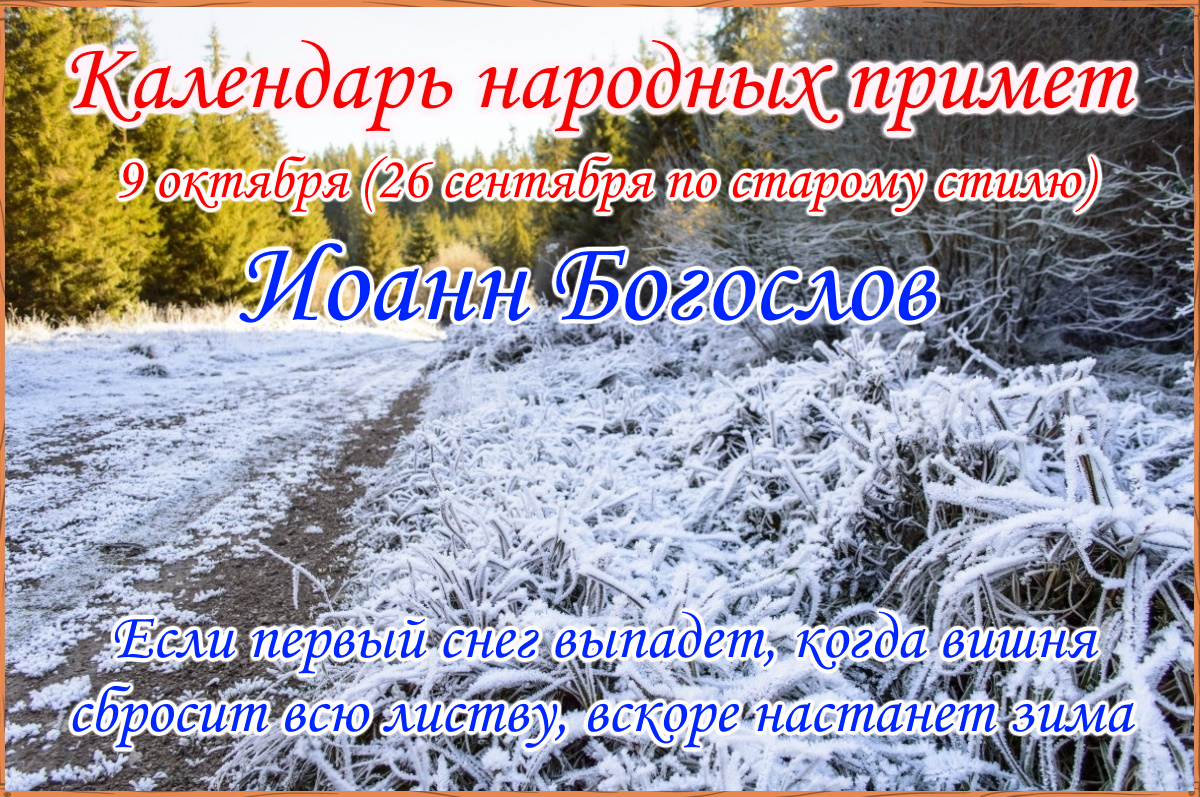 Календарь народных примет

9 октября (26 сентября по старому стилю)

Иоанн Богослов

Если первый снег выпадет, когда вишня сбросит всю листву, вскоре настанет зима